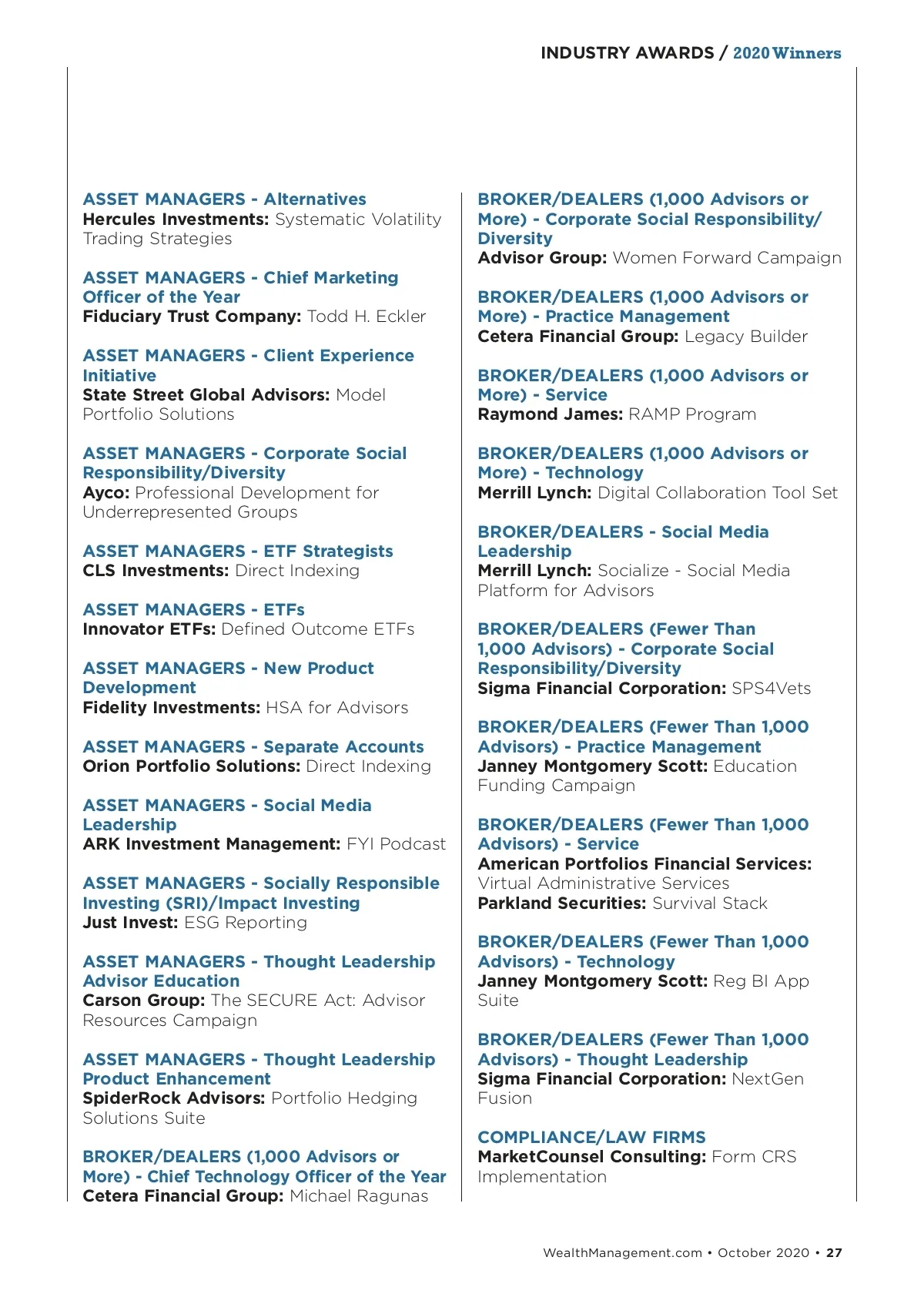 INDUSTRY AWARDS / 2020 Winners

ASSET MANAGERS - Alternatives
Hercules Investments: Systematic Volatility Trading Strategies

ASSET MANAGERS - Chief Marketing Officer of the Year
Fiduciary Trust Company: Todd H. Eckler

ASSET MANAGERS - Client Experience Initiative
State Street Global Advisors: Model Portfolio Solutions

ASSET MANAGERS - Corporate Social Responsibility/Diversity
Ayco: Professional Development for Underrepresented Groups

ASSET MANAGERS - ETF Strategists
CLS Investments: Direct Indexing

ASSET MANAGERS - ETFs
Innovator ETFs: Defined Outcome ETFs

ASSET MANAGERS - New Product Development
Fidelity Investments: HSA for Advisors

ASSET MANAGERS - Separate Accounts
Orion Portfolio Solutions: Direct Indexing

ASSET MANAGERS - Social Media Leadership
ARK Investment Management: FYI Podcast

ASSET MANAGERS - Socially Responsible Investing (SRI)/Impact Investing
Just Invest: ESG Reporting

ASSET MANAGERS - Thought Leadership Advisor Education
Carson Group: The SECURE Act: Advisor Resources Campaign

ASSET MANAGERS - Thought Leadership Product Enhancement
SpiderRock Advisors: Portfolio Hedging Solutions Suite

BROKER/DEALERS (1,000 Advisors or More) - Chief Technology Officer of the Year
Cetera Financial Group: Michael Ragunas

BROKER/DEALERS (1,000 Advisors or More) - Corporate Social Responsibility/Diversity
Advisor Group: Women Forward Campaign

BROKER/DEALERS (1,000 Advisors or More) - Practice Management
Cetera Financial Group: Legacy Builder

BROKER/DEALERS (1,000 Advisors or More) - Service
Raymond James: RAMP Program

BROKER/DEALERS (1,000 Advisors or More) - Technology
Merrill Lynch: Digital Collaboration Tool Set

BROKER/DEALERS - Social Media Leadership
Merrill Lynch: Socialize - Social Media Platform for Advisors

BROKER/DEALERS (Fewer Than 1,000 Advisors) - Corporate Social Responsibility/Diversity
Sigma Financial Corporation: SPS4Vets

BROKER/DEALERS (Fewer Than 1,000 Advisors) - Practice Management
Janney Montgomery Scott: Education Funding Campaign

BROKER/DEALERS (Fewer Than 1,000 Advisors) - Service
American Portfolios Financial Services: Virtual Administrative Services
Parkland Securities: Survival Stack

BROKER/DEALERS (Fewer Than 1,000 Advisors) - Technology
Janney Montgomery Scott: Reg BI App Suite

BROKER/DEALERS (Fewer Than 1,000 Advisors) - Thought Leadership
Sigma Financial Corporation: NextGen Fusion

COMPLIANCE/LAW FIRMS
MarketCounsel Consulting: Form CRS Implementation

WealthManagement.com • October 2020 • 27